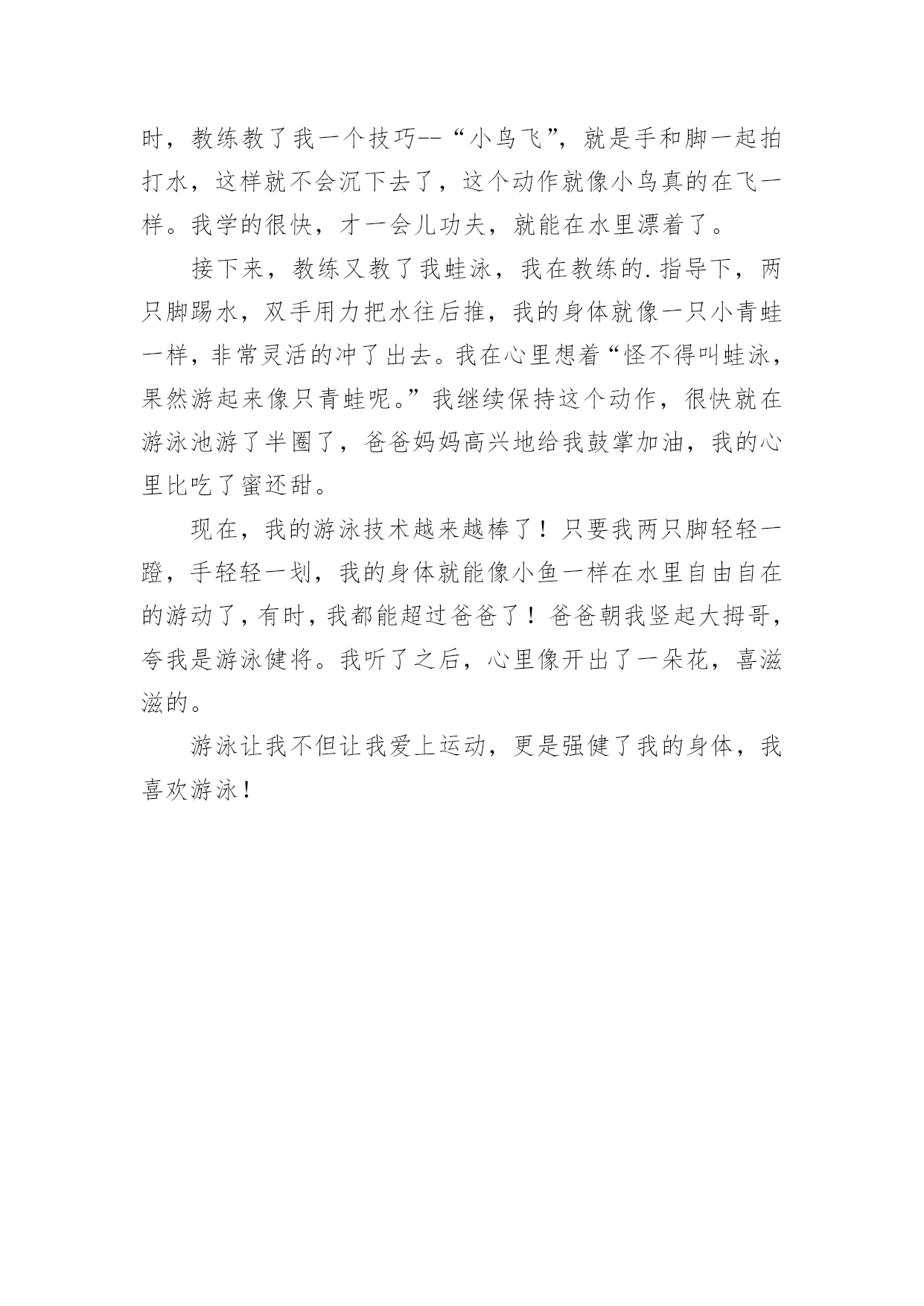 时，教练教了我一个技巧--“小鸟飞”，就是手和脚一起拍打水，这样就不会沉下去了，这个动作就像小鸟真的在飞一样。我学的很快，才一会儿功夫，就能在水里漂着了。

接下来，教练又教了我蛙泳，我在教练的.指导下，两只脚踢水，双手用力把水往后推，我的身体就像一只小青蛙一样，非常灵活的冲了出去。我在心里想着“怪不得叫蛙泳，果然游起来像只青蛙呢。”我继续保持这个动作，很快就在游泳池游了半圈了，爸爸妈妈高兴地给我鼓掌加油，我的心里比吃了蜜还甜。

现在，我的游泳技术越来越棒了！只要我两只脚轻轻一蹬，手轻轻一划，我的身体就能像小鱼一样在水里自由自在的游动了，有时，我都能超过爸爸了！爸爸朝我竖起大拇哥，夸我是游泳健将。我听了之后，心里像开出了一朵花，喜滋滋的。

游泳让我不但让我爱上运动，更是强健了我的身体，我喜欢游泳！